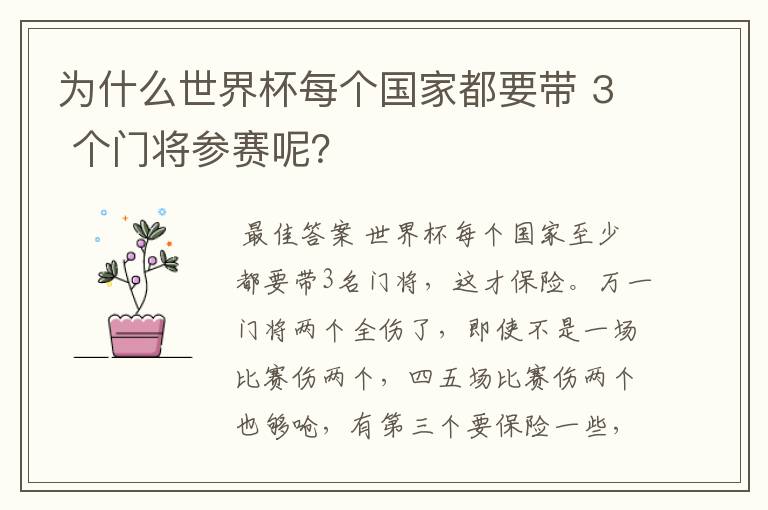 为什么世界杯每个国家都要带 3 个门将参赛呢?

最佳答案 世界杯每个国家至少都要带3名门将，这才保险。万一门将两个全伤了，即使不是一场比赛伤两个，四五场比赛伤两个也够呛，有第三个要保险一些，